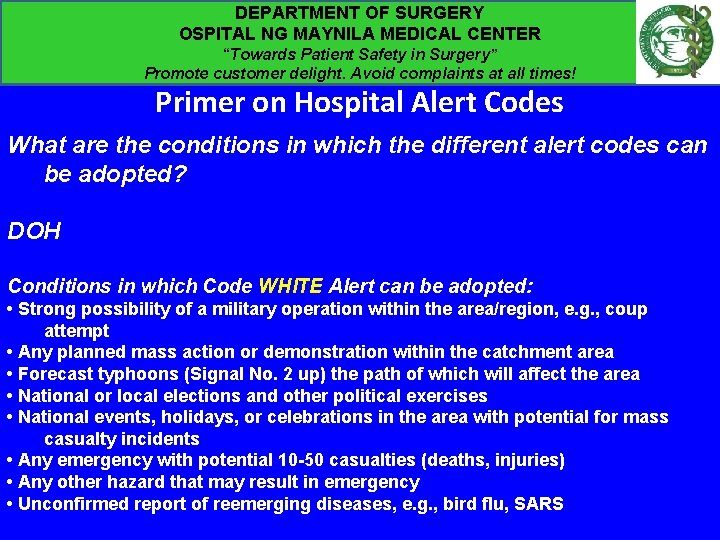 DEPARTMENT OF SURGERY
OSPITAL NG MAYNILA MEDICAL CENTER
"Towards Patient Safety in Surgery"
Promote customer delight. Avoid complaints at all times!

Primer on Hospital Alert Codes

What are the conditions in which the different alert codes can be adopted?

DOH

Conditions in which Code WHITE Alert can be adopted:
• Strong possibility of a military operation within the area/region, e.g., coup attempt
• Any planned mass action or demonstration within the catchment area
• Forecast typhoons (Signal No. 2 up) the path of which will affect the area
• National or local elections and other political exercises
• National events, holidays, or celebrations in the area with potential for mass casualty incidents
• Any emergency with potential 10-50 casualties (deaths, injuries)
• Any other hazard that may result in emergency
• Unconfirmed report of reemerging diseases, e.g., bird flu, SARS